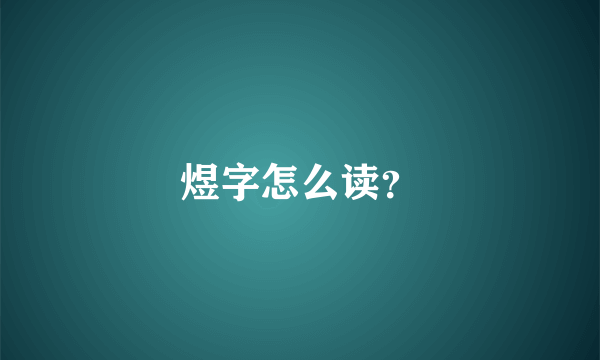 煜字怎么读?